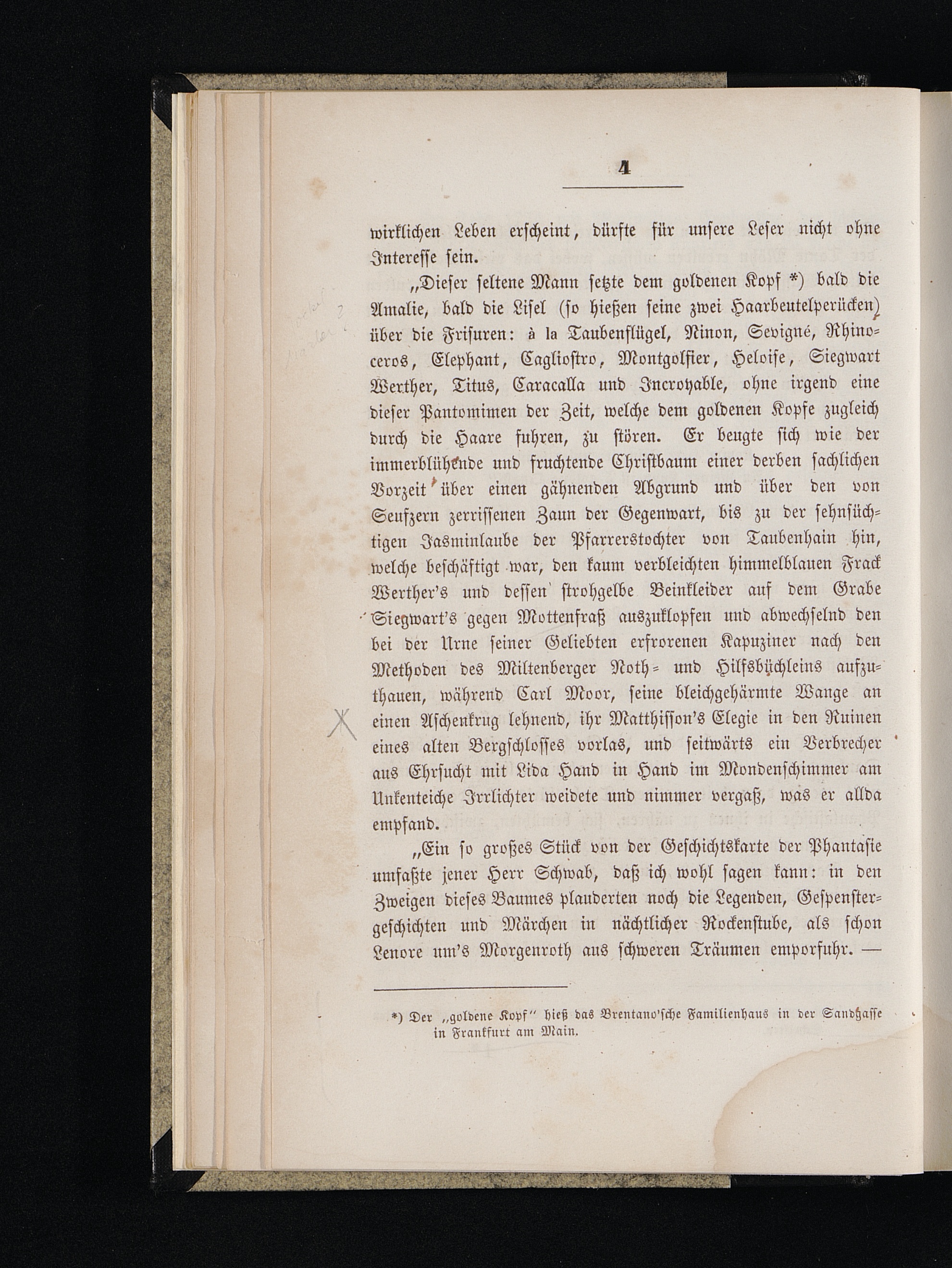 4

wirklichen Leben erscheint, dürfte für unsere Leser nicht ohne Interesse sein.

„Dieser seltene Mann setzte dem goldenen Kopf *) bald die Amalie, bald die Lisel (so hießen seine zwei Haarbeutelperücken) über die Frisuren: à la Taubenflügel, Ninon, Sevigné, Rhinoceros, Elephant, Cagliostro, Montgolfier, Heloise, Siegwart Werther, Titus, Caracalla und Incroyable, ohne irgend eine dieser Pantomimen der Zeit, welche dem goldenen Kopfe zugleich durch die Haare fuhren, zu stören. Er beugte sich wie der immerblühende und fruchtende Christbaum einer derben sachlichen Vorzeit über einen gähnenden Abgrund und über den von Seufzern zerrissenen Zaun der Gegenwart, bis zu der sehnsüchtigen Jasminlaube der Pfarrerstochter von Taubenhain hin, welche beschäftigt war, den kaum verbleichten himmelblauen Frack Werther's und dessen strohgelbe Beinkleider auf dem Grabe Siegwart's gegen Mottenfraß auszuklopfen und abwechselnd den bei der Urne seiner Geliebten erfrorenen Kapuziner nach den Methoden des Miltenberger Noth- und Hilfsbüchleins aufzuthauen, während Carl Moor, seine bleichgehärmte Wange an einen Aschenkrug lehnend, ihr Matthisson's Elegie in den Ruinen eines alten Bergschlosses vorlas, und seitwärts ein Verbrecher aus Ehrsucht mit Lida Hand in Hand im Mondenschimmer am Unkenteiche Irrlichter weidete und nimmer vergaß, was er allda empfand.

„Ein so großes Stück von der Geschichtskarte der Phantasie umfaßte jener Herr Schwab, daß ich wohl sagen kann: in den Zweigen dieses Baumes plauderten noch die Legenden, Gespenstergeschichten und Märchen in nächtlicher Rockenstube, als schon Lenore um's Morgenroth aus schweren Träumen emporfuhr. —

*) Der „goldene Kopf" hieß das Brentano'sche Familienhaus in der Sandgasse in Frankfurt am Main.